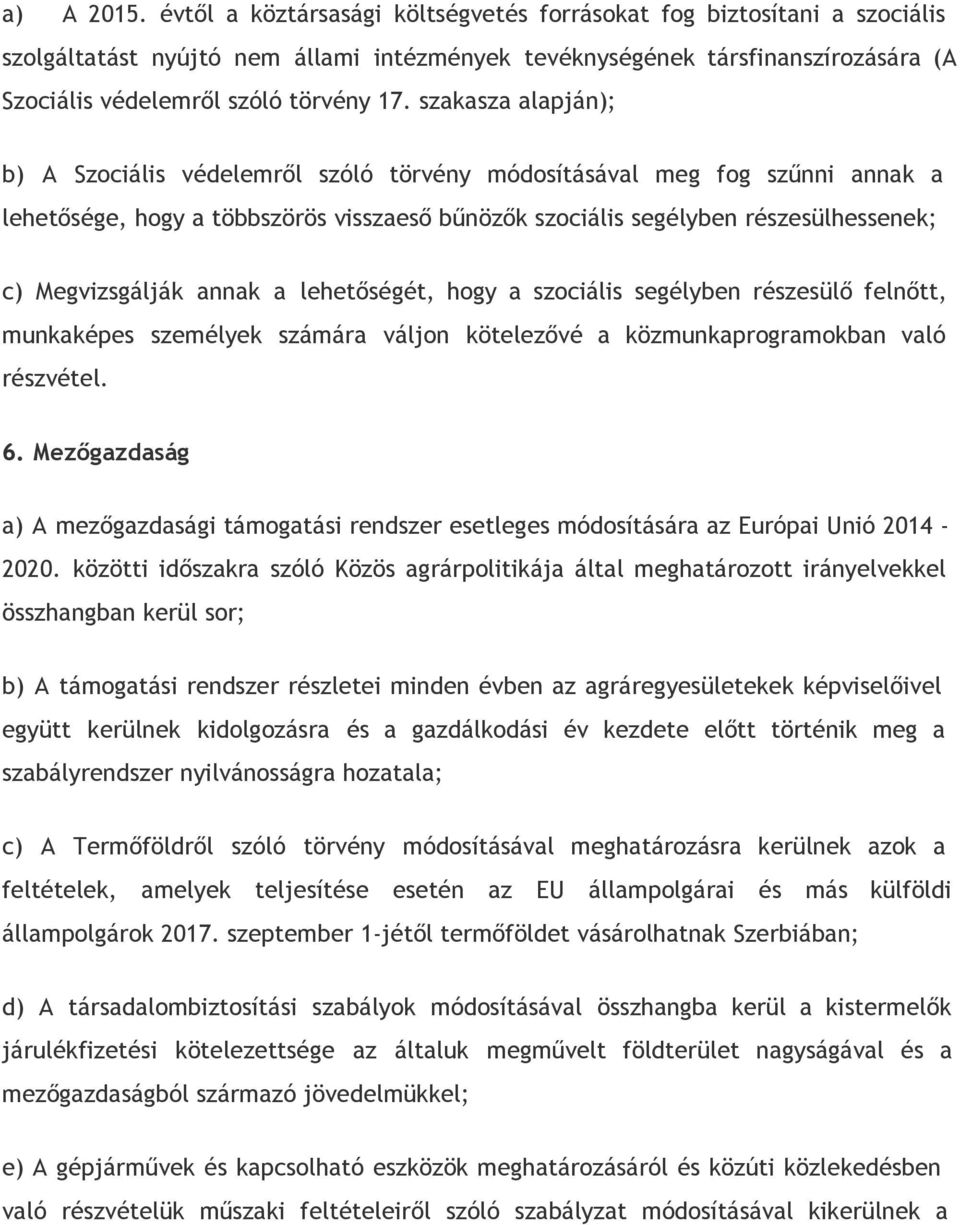 a) A 2015. évtől a köztársasági költségvetés forrásokat fog biztosítani a szociális szolgáltatást nyújtó nem állami intézmények tevéknységének társfinanszírozására (A Szociális védelemről szóló törvény 17. szakasza alapján);

b) A Szociális védelemről szóló törvény módosításával meg fog szűnni annak a lehetősége, hogy a többszörös visszaeső bűnözők szociális segélyben részesülhessenek;

c) Megvizsgálják annak a lehetőségét, hogy a szociális segélyben részesülő felnőtt, munkaképes személyek számára váljon kötelezővé a közmunkaprogramokban való részvétel.

6. Mezőgazdaság

a) A mezőgazdasági támogatási rendszer esetleges módosítására az Európai Unió 2014 - 2020. közötti időszakra szóló Közös agrárpolitikája által meghatározott irányelvekkel összhangban kerül sor;

b) A támogatási rendszer részletei minden évben az agráregyesületekek képviselőivel együtt kerülnek kidolgozásra és a gazdálkodási év kezdete előtt történik meg a szabályrendszer nyilvánosságra hozatala;

c) A Termőföldről szóló törvény módosításával meghatározásra kerülnek azok a feltételek, amelyek teljesítése esetén az EU állampolgárai és más külföldi állampolgárok 2017. szeptember 1-jétől termőföldet vásárolhatnak Szerbiában;

d) A társadalombiztosítási szabályok módosításával összhangba kerül a kistermelők járulékfizetési kötelezettsége az általuk megművelt földterület nagyságával és a mezőgazdaságból származó jövedelmükkel;

e) A gépjárművek és kapcsolható eszközök meghatározásáról és közúti közlekedésben való részvételük műszaki feltételeiről szóló szabályzat módosításával kikerülnek a